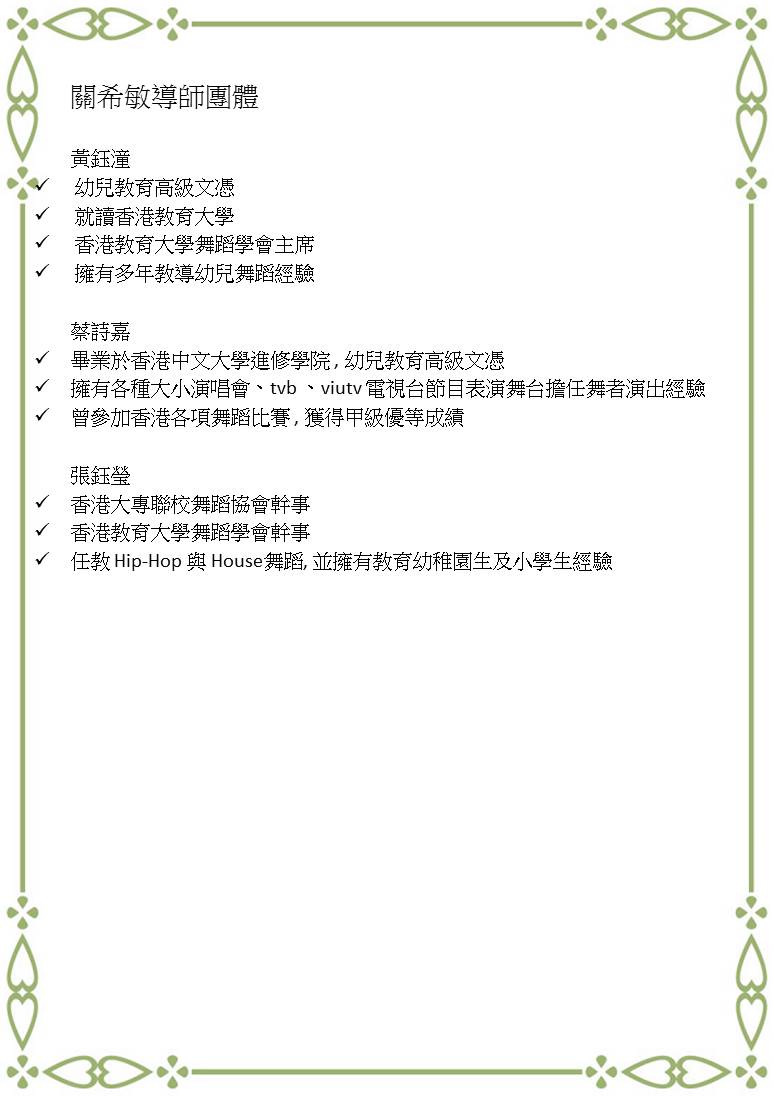 關希敏導師團體

黃鈺潼
✓ 幼兒教育高級文憑
✓ 就讀香港教育大學
✓ 香港教育大學舞蹈學會主席
✓ 擁有多年教導幼兒舞蹈經驗

蔡詩嘉
✓ 畢業於香港中文大學進修學院，幼兒教育高級文憑
✓ 擁有各種大小演唱會、tvb 、viutv 電視台節目表演舞台擔任舞者演出經驗
✓ 曾參加香港各項舞蹈比賽，獲得甲級優等成績

張鈺瑩
✓ 香港大專聯校舞蹈協會幹事
✓ 香港教育大學舞蹈學會幹事
✓ 任教 Hip-Hop 與 House 舞蹈, 並擁有教育幼稚園生及小學生經驗